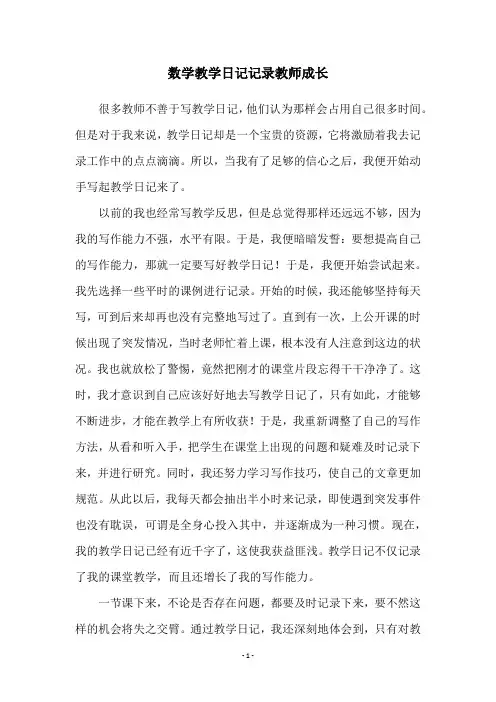 数学教学日记记录教师成长

很多教师不善于写教学日记，他们认为那样会占用自己很多时间。但是对于我来说，教学日记却是一个宝贵的资源，它将激励着我去记录工作中的点点滴滴。所以，当我有了足够的信心之后，我便开始动手写起教学日记来了。

以前的我也经常写教学反思，但是总觉得那样还远远不够，因为我的写作能力不强，水平有限。于是，我便暗暗发誓：要想提高自己的写作能力，那就一定要写好教学日记！于是，我便开始尝试起来。我先选择一些平时的课例进行记录。开始的时候，我还能够坚持每天写，可到后来却再也没有完整地写过了。直到有一次，上公开课的时候出现了突发情况，当时老师忙着上课，根本没有人注意到这边的状况。我也就放松了警惕，竟然把刚才的课堂片段忘得干干净净了。这时，我才意识到自己应该好好地去写教学日记了，只有如此，才能够不断进步，才能在教学上有所收获！于是，我重新调整了自己的写作方法，从看和听入手，把学生在课堂上出现的问题和疑难及时记录下来，并进行研究。同时，我还努力学习写作技巧，使自己的文章更加规范。从此以后，我每天都会抽出半小时来记录，即使遇到突发事件也没有耽误，可谓是全身心投入其中，并逐渐成为一种习惯。现在，我的教学日记已经有近千字了，这使我获益匪浅。教学日记不仅记录了我的课堂教学，而且还增长了我的写作能力。

一节课下来，不论是否存在问题，都要及时记录下来，要不然这样的机会将失之交臂。通过教学日记，我还深刻地体会到，只有对教

- 1 -